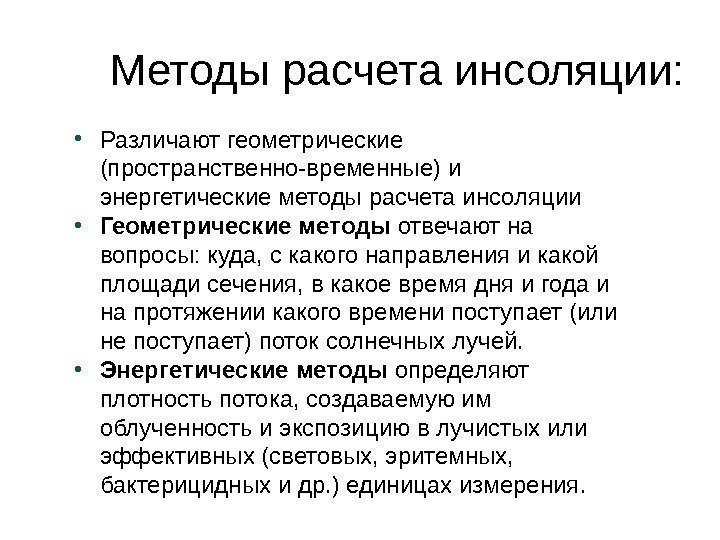 Методы расчета инсоляции:

• Различают геометрические (пространственно-временные) и энергетические методы расчета инсоляции
• Геометрические методы отвечают на вопросы: куда, с какого направления и какой площади сечения, в какое время дня и года и на протяжении какого времени поступает (или не поступает) поток солнечных лучей.
• Энергетические методы определяют плотность потока, создаваемую им облученность и экспозицию в лучистых или эффективных (световых, эритемных, бактерицидных и др.) единицах измерения.